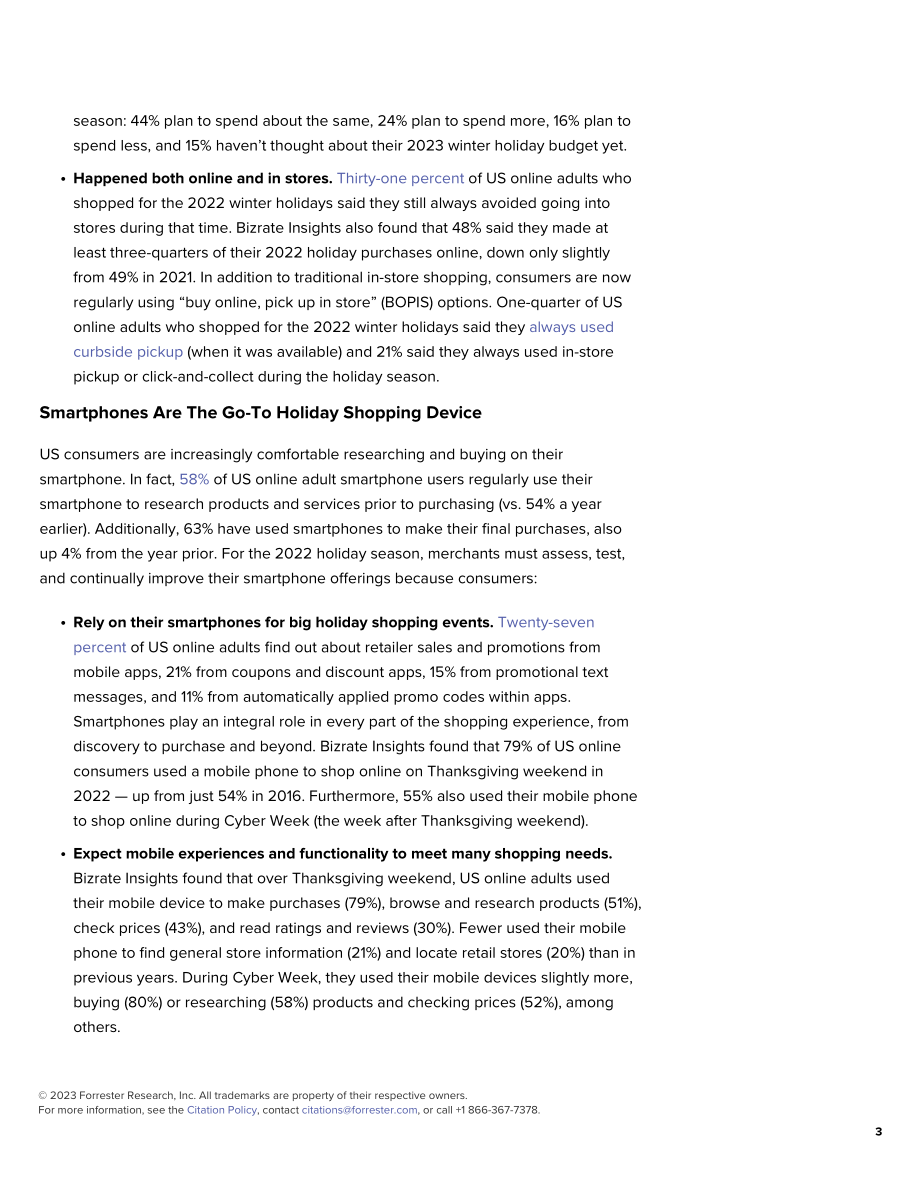 season: 44% plan to spend about the same, 24% plan to spend more, 16% plan to spend less, and 15% haven't thought about their 2023 winter holiday budget yet.

• Happened both online and in stores. Thirty-one percent of US online adults who shopped for the 2022 winter holidays said they still always avoided going into stores during that time. Bizrate Insights also found that 48% said they made at least three-quarters of their 2022 holiday purchases online, down only slightly from 49% in 2021. In addition to traditional in-store shopping, consumers are now regularly using "buy online, pick up in store" (BOPIS) options. One-quarter of US online adults who shopped for the 2022 winter holidays said they always used curbside pickup (when it was available) and 21% said they always used in-store pickup or click-and-collect during the holiday season.

Smartphones Are The Go-To Holiday Shopping Device

US consumers are increasingly comfortable researching and buying on their smartphone. In fact, 58% of US online adult smartphone users regularly use their smartphone to research products and services prior to purchasing (vs. 54% a year earlier). Additionally, 63% have used smartphones to make their final purchases, also up 4% from the year prior. For the 2022 holiday season, merchants must assess, test, and continually improve their smartphone offerings because consumers:

• Rely on their smartphones for big holiday shopping events. Twenty-seven percent of US online adults find out about retailer sales and promotions from mobile apps, 21% from coupons and discount apps, 15% from promotional text messages, and 11% from automatically applied promo codes within apps. Smartphones play an integral role in every part of the shopping experience, from discovery to purchase and beyond. Bizrate Insights found that 79% of US online consumers used a mobile phone to shop online on Thanksgiving weekend in 2022 — up from just 54% in 2016. Furthermore, 55% also used their mobile phone to shop online during Cyber Week (the week after Thanksgiving weekend).

• Expect mobile experiences and functionality to meet many shopping needs. Bizrate Insights found that over Thanksgiving weekend, US online adults used their mobile device to make purchases (79%), browse and research products (51%), check prices (43%), and read ratings and reviews (30%). Fewer used their mobile phone to find general store information (21%) and locate retail stores (20%) than in previous years. During Cyber Week, they used their mobile devices slightly more, buying (80%) or researching (58%) products and checking prices (52%), among others.

© 2023 Forrester Research, Inc. All trademarks are property of their respective owners.
For more information, see the Citation Policy, contact citations@forrester.com, or call +1 866-367-7378.

3